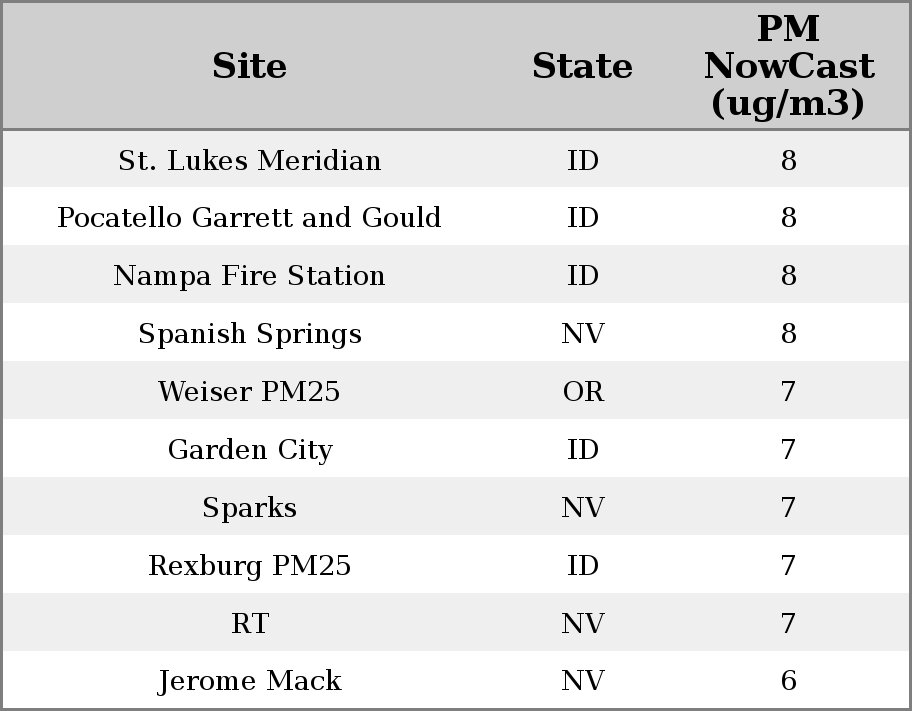 | Site | State | PM NowCast (ug/m3) |
|---|---|---|
| St. Lukes Meridian | ID | 8 |
| Pocatello Garrett and Gould | ID | 8 |
| Nampa Fire Station | ID | 8 |
| Spanish Springs | NV | 8 |
| Weiser PM25 | OR | 7 |
| Garden City | ID | 7 |
| Sparks | NV | 7 |
| Rexburg PM25 | ID | 7 |
| RT | NV | 7 |
| Jerome Mack | NV | 6 |